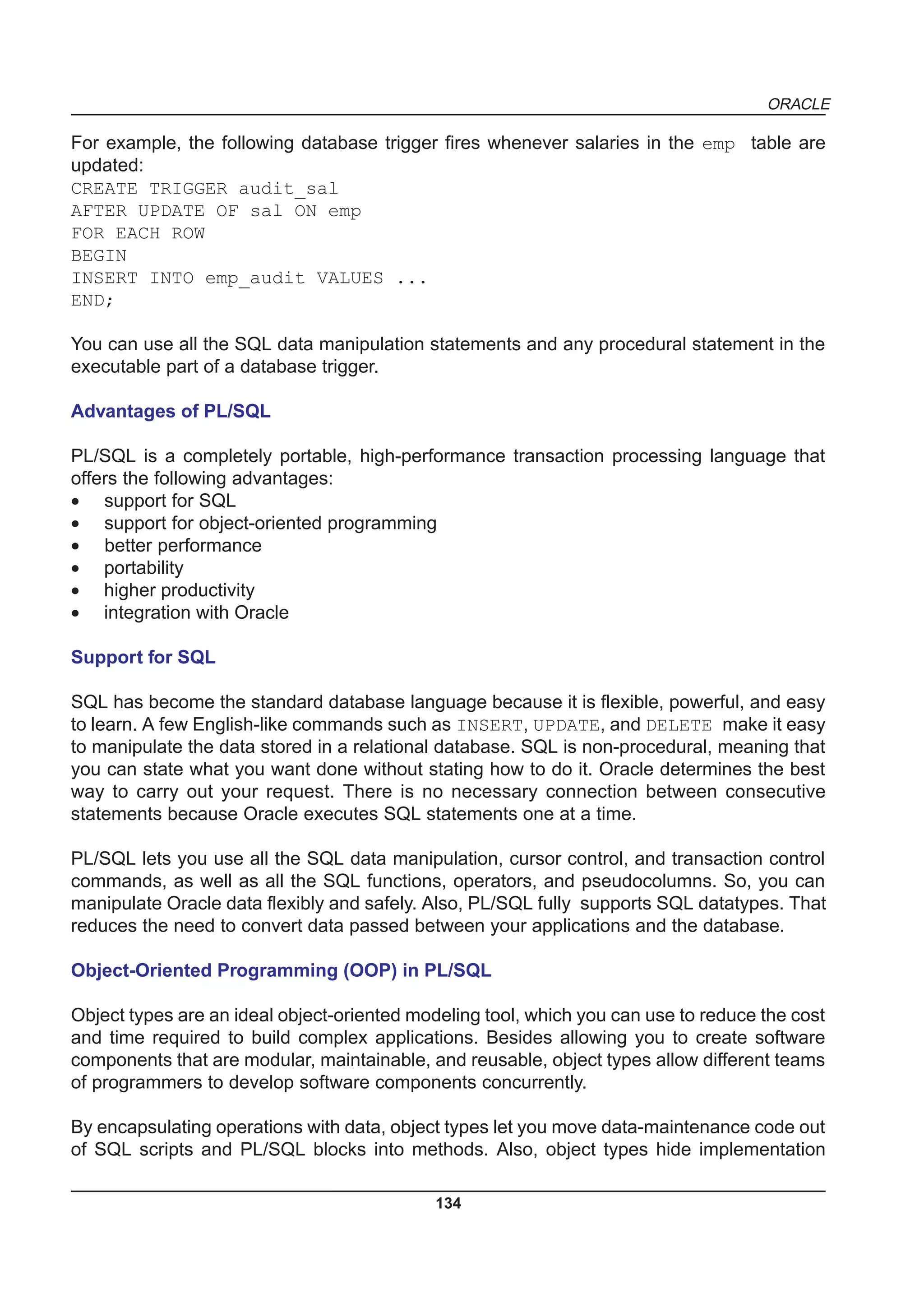 ORACLE

For example, the following database trigger fires whenever salaries in the emp table are updated:
CREATE TRIGGER audit_sal
AFTER UPDATE OF sal ON emp
FOR EACH ROW
BEGIN
INSERT INTO emp_audit VALUES ...
END;

You can use all the SQL data manipulation statements and any procedural statement in the executable part of a database trigger.

Advantages of PL/SQL

PL/SQL is a completely portable, high-performance transaction processing language that offers the following advantages:
• support for SQL
• support for object-oriented programming
• better performance
• portability
• higher productivity
• integration with Oracle

Support for SQL

SQL has become the standard database language because it is flexible, powerful, and easy to learn. A few English-like commands such as INSERT, UPDATE, and DELETE make it easy to manipulate the data stored in a relational database. SQL is non-procedural, meaning that you can state what you want done without stating how to do it. Oracle determines the best way to carry out your request. There is no necessary connection between consecutive statements because Oracle executes SQL statements one at a time.

PL/SQL lets you use all the SQL data manipulation, cursor control, and transaction control commands, as well as all the SQL functions, operators, and pseudocolumns. So, you can manipulate Oracle data flexibly and safely. Also, PL/SQL fully supports SQL datatypes. That reduces the need to convert data passed between your applications and the database.

Object-Oriented Programming (OOP) in PL/SQL

Object types are an ideal object-oriented modeling tool, which you can use to reduce the cost and time required to build complex applications. Besides allowing you to create software components that are modular, maintainable, and reusable, object types allow different teams of programmers to develop software components concurrently.

By encapsulating operations with data, object types let you move data-maintenance code out of SQL scripts and PL/SQL blocks into methods. Also, object types hide implementation

134